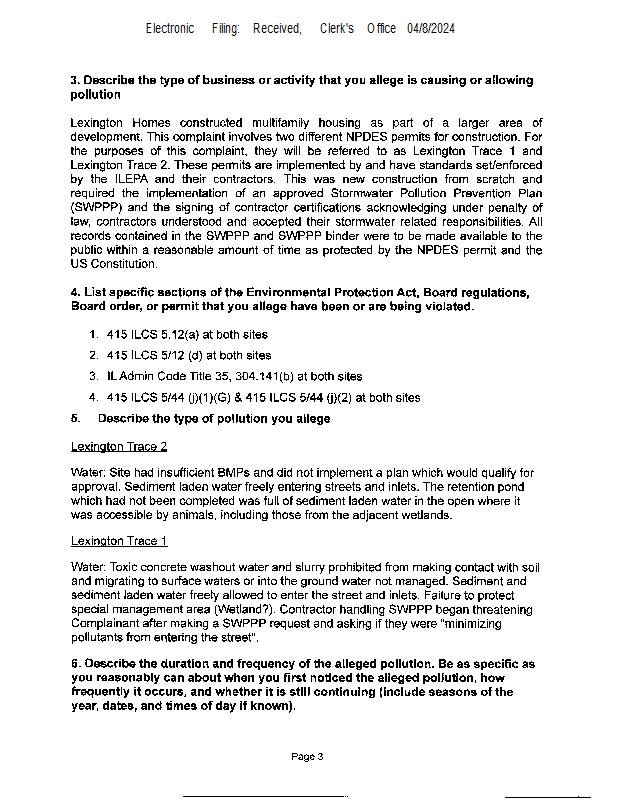 Electronic Filing: Received, Clerk's Office 04/8/2024

3. Describe the type of business or activity that you allege is causing or allowing pollution

Lexington Homes constructed multifamily housing as part of a larger area of development. This complaint involves two different NPDES permits for construction. For the purposes of this complaint, they will be referred to as Lexington Trace 1 and Lexington Trace 2. These permits are implemented by and have standards set/enforced by the ILEPA and their contractors. This was new construction from scratch and required the implementation of an approved Stormwater Pollution Prevention Plan (SWPPP) and the signing of contractor certifications acknowledging under penalty of law, contractors understood and accepted their stormwater related responsibilities. All records contained in the SWPPP and SWPPP binder were to be made available to the public within a reasonable amount of time as protected by the NPDES permit and the US Constitution.

4. List specific sections of the Environmental Protection Act, Board regulations, Board order, or permit that you allege have been or are being violated.

1. 415 ILCS 5.12(a) at both sites
2. 415 ILCS 5/12 (d) at both sites
3. IL Admin Code Title 35, 304.141(b) at both sites
4. 415 ILCS 5/44 (j)(1)(G) & 415 ILCS 5/44 (j)(2) at both sites

5. Describe the type of pollution you allege

Lexington Trace 2

Water: Site had insufficient BMPs and did not implement a plan which would qualify for approval. Sediment laden water freely entering streets and inlets. The retention pond which had not been completed was full of sediment laden water in the open where it was accessible by animals, including those from the adjacent wetlands.

Lexington Trace 1

Water: Toxic concrete washout water and slurry prohibited from making contact with soil and migrating to surface waters or into the ground water not managed. Sediment and sediment laden water freely allowed to enter the street and inlets. Failure to protect special management area (Wetland?). Contractor handling SWPPP began threatening Complainant after making a SWPPP request and asking if they were "minimizing pollutants from entering the street".

6. Describe the duration and frequency of the alleged pollution. Be as specific as you reasonably can about when you first noticed the alleged pollution, how frequently it occurs, and whether it is still continuing (include seasons of the year, dates, and times of day if known).

Page 3